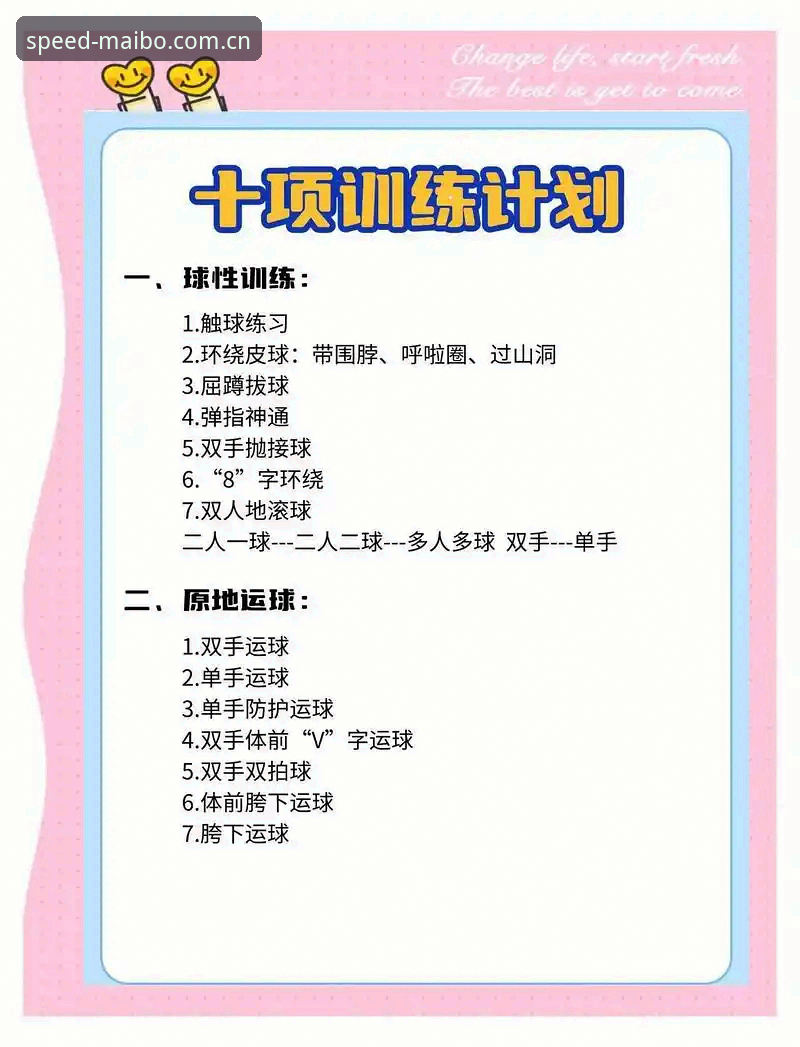 speed-maibo.com.cn

Change life, start fresh.
The best is yet to come.

十项训练计划

一、球性训练：

1.触球练习
2.环绕皮球：带围脖、呼啦圈、过山洞
3.屈蹲拔球
4.弹指神通
5.双手抛接球
6.“8”字环绕
7.双人地滚球
二人一球---二人二球---多人多球 双手---单手

二、原地运球：

1.双手运球
2.单手运球
3.单手防护运球
4.双手体前“V”字运球
5.双手双拍球
6.体前胯下运球
7.胯下运球